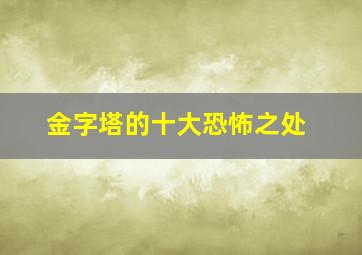 金字塔的十大恐怖之处